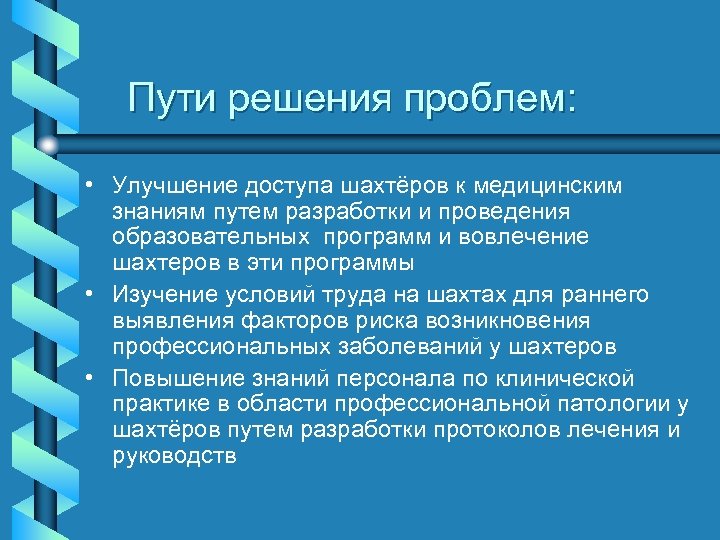 Пути решения проблем:

• Улучшение доступа шахтёров к медицинским знаниям путем разработки и проведения образовательных программ и вовлечение шахтеров в эти программы
• Изучение условий труда на шахтах для раннего выявления факторов риска возникновения профессиональных заболеваний у шахтеров
• Повышение знаний персонала по клинической практике в области профессиональной патологии у шахтёров путем разработки протоколов лечения и руководств